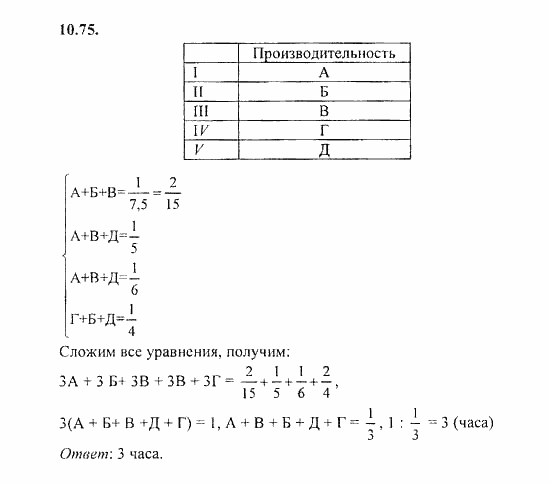 10.75.

| | Производительность |
|---|---|
| I | А |
| II | Б |
| III | В |
| IV | Г |
| V | Д |

$\begin{cases} А+Б+В=\frac{1}{7,5}=\frac{2}{15} \\ А+В+Д=\frac{1}{5} \\ А+В+Д=\frac{1}{6} \\ Г+Б+Д=\frac{1}{4} \end{cases}$

Сложим все уравнения, получим:

$3А + 3 Б+ 3В + 3В + 3Г = \frac{2}{15}+\frac{1}{5}+\frac{1}{6}+\frac{2}{4}$,

$3(А + Б+ В +Д + Г) = 1$, $А + В + Б + Д + Г = \frac{1}{3}$, $1 : \frac{1}{3} = 3$ (часа)

Ответ: 3 часа.